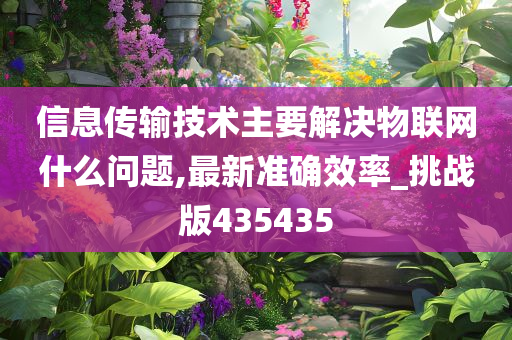 信息传输技术主要解决物联网什么问题,最新准确效率_挑战版435435